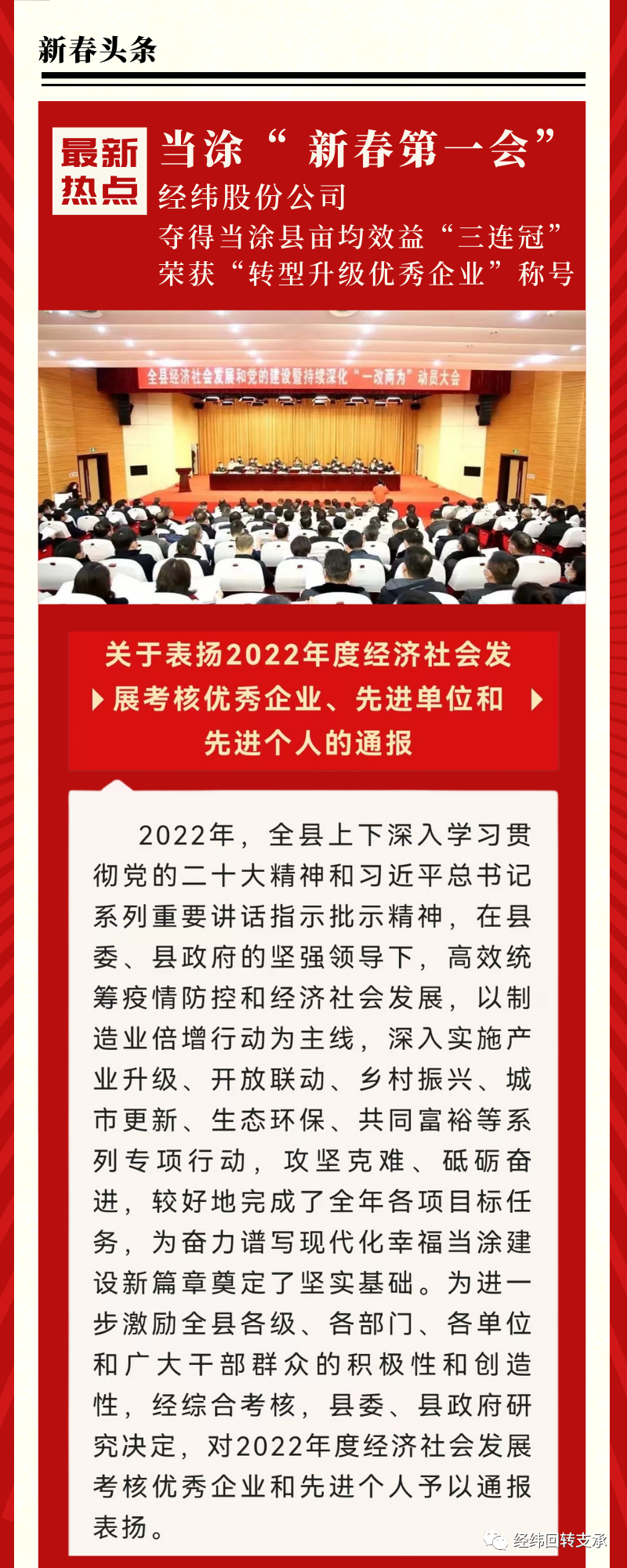 新春头条

最新热点

当涂“新春第一会”

经纬股份公司

夺得当涂县亩均效益“三连冠”

荣获“转型升级优秀企业”称号

全县经济社会发展和党的建设暨持续深化“一改两为”动员大会

关于表扬2022年度经济社会发展考核优秀企业、先进单位和先进个人的通报

2022年，全县上下深入学习贯彻党的二十大精神和习近平总书记系列重要讲话指示批示精神，在县委、县政府的坚强领导下，高效统筹疫情防控和经济社会发展，以制造业倍增行动为主线，深入实施产业升级、开放联动、乡村振兴、城市更新、生态环保、共同富裕等系列专项行动，攻坚克难、砥砺奋进，较好地完成了全年各项目标任务，为奋力谱写现代化幸福当涂建设新篇章奠定了坚实基础。为进一步激励全县各级、各部门、各单位和广大干部群众的积极性和创造性，经综合考核，县委、县政府研究决定，对2022年度经济社会发展考核优秀企业和先进个人予以通报表扬。

经纬回转支承